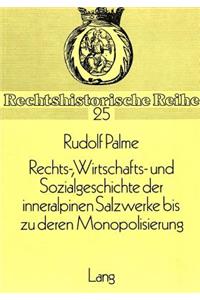 Rechtshistorische Reihe
25

Rudolf Palme

Rechts-, Wirtschafts- und Sozialgeschichte der inneralpinen Salzwerke bis zu deren Monopolisierung

Lang